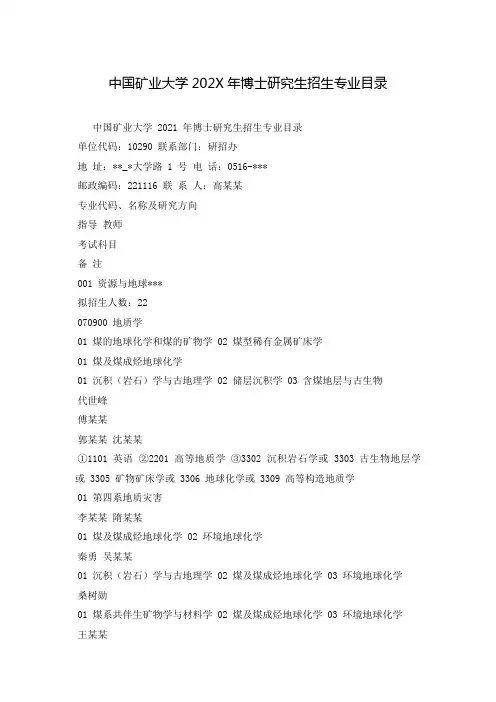 中国矿业大学 202X 年博士研究生招生专业目录

中国矿业大学 2021 年博士研究生招生专业目录
单位代码：10290 联系部门：研招办
地 址：**_*大学路 1 号 电 话：0516-***
邮政编码：221116 联 系 人：高某某
专业代码、名称及研究方向
指导 教师
考试科目
备 注
001 资源与地球***
拟招生人数：22
070900 地质学
01 煤的地球化学和煤的矿物学 02 煤型稀有金属矿床学
01 煤及煤成烃地球化学
01 沉积（岩石）学与古地理学 02 储层沉积学 03 含煤地层与古生物
代世峰
傅某某
郭某某 沈某某
①1101 英语 ②2201 高等地质学 ③3302 沉积岩石学或 3303 古生物地层学或 3305 矿物矿床学或 3306 地球化学或 3309 高等构造地质学
01 第四系地质灾害
李某某 隋某某
01 煤及煤成烃地球化学 02 环境地球化学
秦勇 吴某某
01 沉积（岩石）学与古地理学 02 煤及煤成烃地球化学 03 环境地球化学
桑树勋
01 煤系共伴生矿物学与材料学 02 煤及煤成烃地球化学 03 环境地球化学
王某某